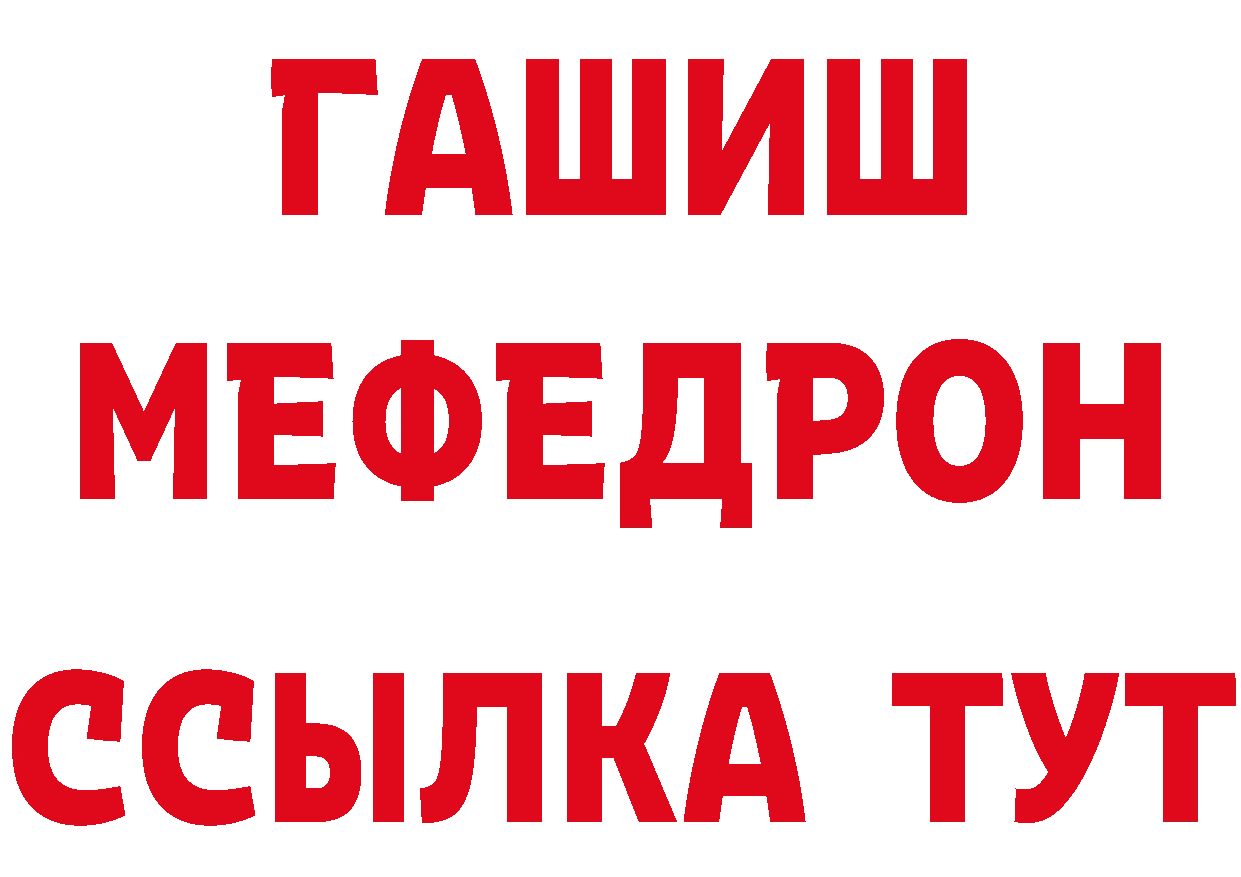 ГАШИШ
МЕФЕДРОН
ССЫЛКА ТУТ